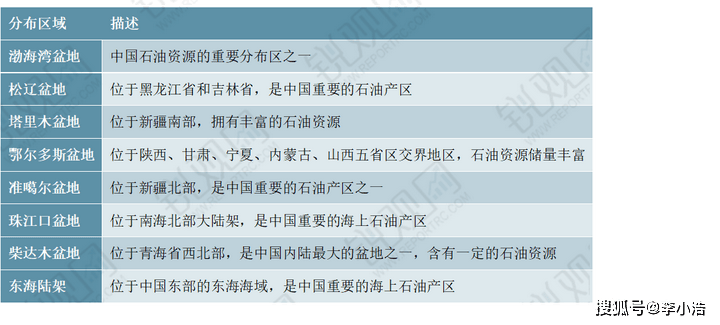 | 分布区域 | 描述 |
|---|---|
| 渤海湾盆地 | 中国石油资源的重要分布区之一 |
| 松辽盆地 | 位于黑龙江省和吉林省，是中国重要的石油产区 |
| 塔里木盆地 | 位于新疆南部，拥有丰富的石油资源 |
| 鄂尔多斯盆地 | 位于陕西、甘肃、宁夏、内蒙古、山西五省区交界地区，石油资源储量丰富 |
| 准噶尔盆地 | 位于新疆北部，是中国重要的石油产区之一 |
| 珠江口盆地 | 位于南海北部大陆架，是中国重要的海上石油产区 |
| 柴达木盆地 | 位于青海省西北部，是中国内陆最大的盆地之一，含有一定的石油资源 |
| 东海陆架 | 位于中国东部的东海海域，是中国重要的海上石油产区 |

锐观网 WWW.REPORTRC.COM

搜狐号@李小浩